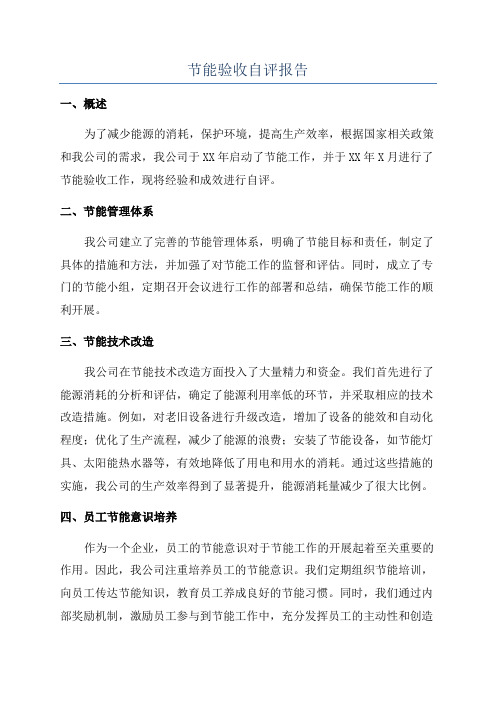 节能验收自评报告

一、概述

为了减少能源的消耗，保护环境，提高生产效率，根据国家相关政策和我公司的需求，我公司于XX年启动了节能工作，并于XX年X月进行了节能验收工作，现将经验和成效进行自评。

二、节能管理体系

我公司建立了完善的节能管理体系，明确了节能目标和责任，制定了具体的措施和方法，并加强了对节能工作的监督和评估。同时，成立了专门的节能小组，定期召开会议进行工作的部署和总结，确保节能工作的顺利开展。

三、节能技术改造

我公司在节能技术改造方面投入了大量精力和资金。我们首先进行了能源消耗的分析和评估，确定了能源利用率低的环节，并采取相应的技术改造措施。例如，对老旧设备进行升级改造，增加了设备的能效和自动化程度；优化了生产流程，减少了能源的浪费；安装了节能设备，如节能灯具、太阳能热水器等，有效地降低了用电和用水的消耗。通过这些措施的实施，我公司的生产效率得到了显著提升，能源消耗量减少了很大比例。

四、员工节能意识培养

作为一个企业，员工的节能意识对于节能工作的开展起着至关重要的作用。因此，我公司注重培养员工的节能意识。我们定期组织节能培训，向员工传达节能知识，教育员工养成良好的节能习惯。同时，我们通过内部奖励机制，激励员工参与到节能工作中，充分发挥员工的主动性和创造